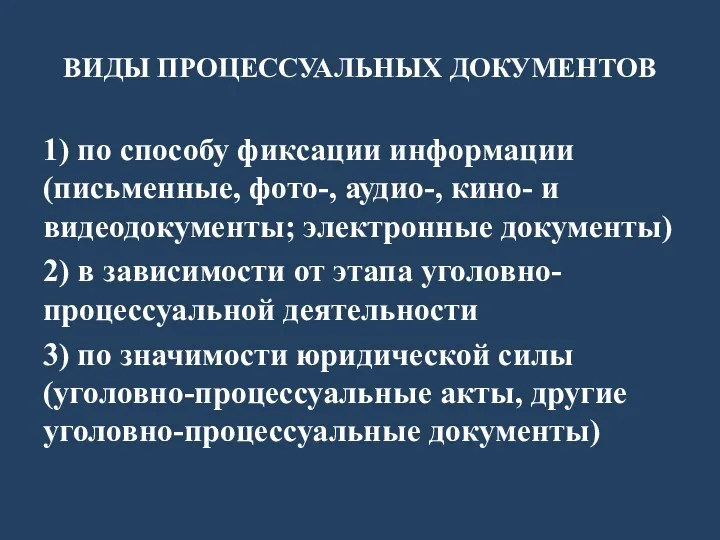 ВИДЫ ПРОЦЕССУАЛЬНЫХ ДОКУМЕНТОВ

1) по способу фиксации информации (письменные, фото-, аудио-, кино- и видеодокументы; электронные документы)

2) в зависимости от этапа уголовно-процессуальной деятельности

3) по значимости юридической силы (уголовно-процессуальные акты, другие уголовно-процессуальные документы)